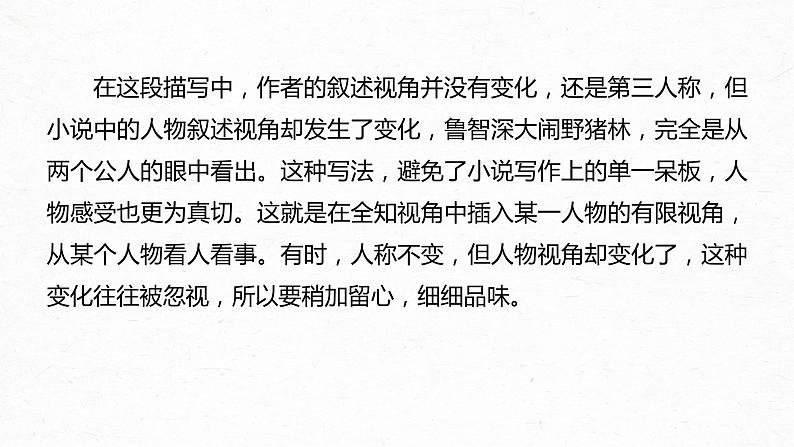 在这段描写中，作者的叙述视角并没有变化，还是第三人称，但小说中的人物叙述视角却发生了变化，鲁智深大闹野猪林，完全是从两个公人的眼中看出。这种写法，避免了小说写作上的单一呆板，人物感受也更为真切。这就是在全知视角中插入某一人物的有限视角，从某个人物看人看事。有时，人称不变，但人物视角却变化了，这种变化往往被忽视，所以要稍加留心，细细品味。